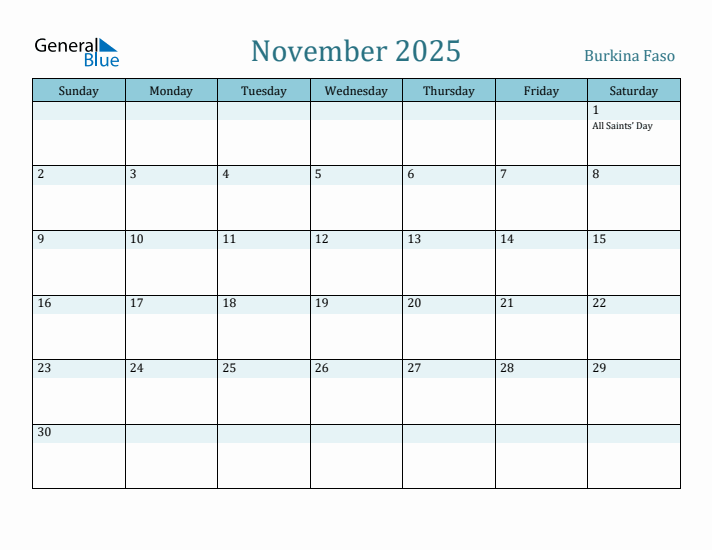 General Blue

November 2025

Burkina Faso

| Sunday | Monday | Tuesday | Wednesday | Thursday | Friday | Saturday |
|---|---|---|---|---|---|---|
| | | | | | | 1 All Saints' Day |
| 2 | 3 | 4 | 5 | 6 | 7 | 8 |
| 9 | 10 | 11 | 12 | 13 | 14 | 15 |
| 16 | 17 | 18 | 19 | 20 | 21 | 22 |
| 23 | 24 | 25 | 26 | 27 | 28 | 29 |
| 30 | | | | | | |